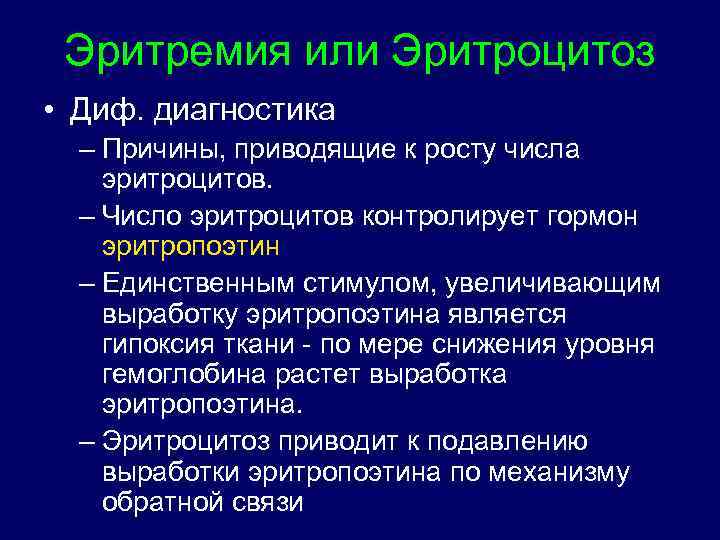 Эритремия или Эритроцитоз

• Диф. диагностика

– Причины, приводящие к росту числа эритроцитов.

– Число эритроцитов контролирует гормон эритропоэтин

– Единственным стимулом, увеличивающим выработку эритропоэтина является гипоксия ткани - по мере снижения уровня гемоглобина растет выработка эритропоэтина.

– Эритроцитоз приводит к подавлению выработки эритропоэтина по механизму обратной связи